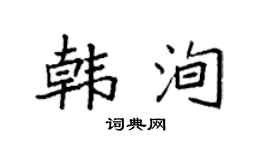 韩洵

词典网